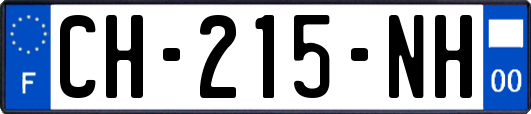 F
CH-215-NH
00